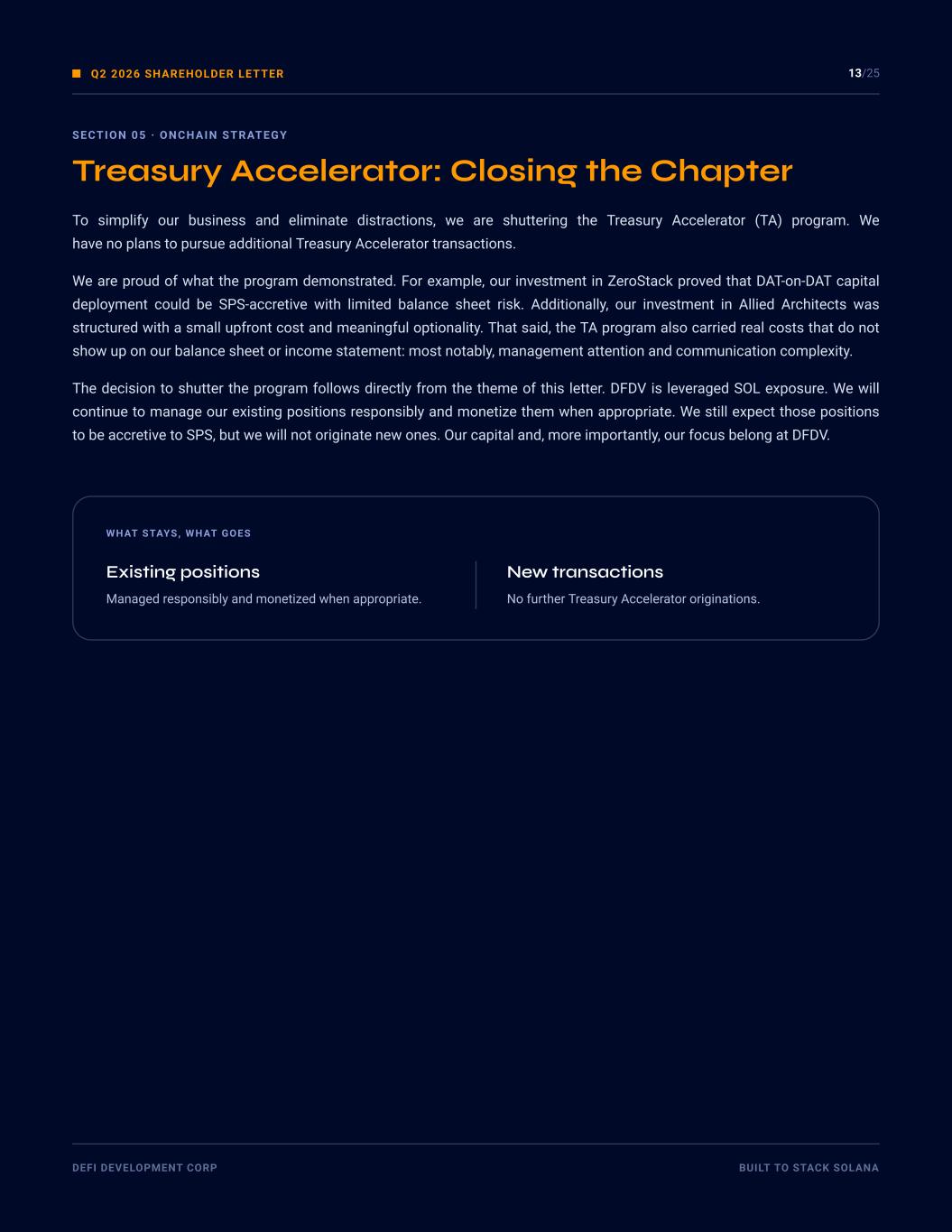 Q2 2026 SHAREHOLDER LETTER

13/25

SECTION 05 · ONCHAIN STRATEGY

Treasury Accelerator: Closing the Chapter

To simplify our business and eliminate distractions, we are shuttering the Treasury Accelerator (TA) program. We have no plans to pursue additional Treasury Accelerator transactions.

We are proud of what the program demonstrated. For example, our investment in ZeroStack proved that DAT-on-DAT capital deployment could be SPS-accretive with limited balance sheet risk. Additionally, our investment in Allied Architects was structured with a small upfront cost and meaningful optionality. That said, the TA program also carried real costs that do not show up on our balance sheet or income statement: most notably, management attention and communication complexity.

The decision to shutter the program follows directly from the theme of this letter. DFDV is leveraged SOL exposure. We will continue to manage our existing positions responsibly and monetize them when appropriate. We still expect those positions to be accretive to SPS, but we will not originate new ones. Our capital and, more importantly, our focus belong at DFDV.

WHAT STAYS, WHAT GOES

Existing positions

Managed responsibly and monetized when appropriate.

New transactions

No further Treasury Accelerator originations.

DEFI DEVELOPMENT CORP

BUILT TO STACK SOLANA